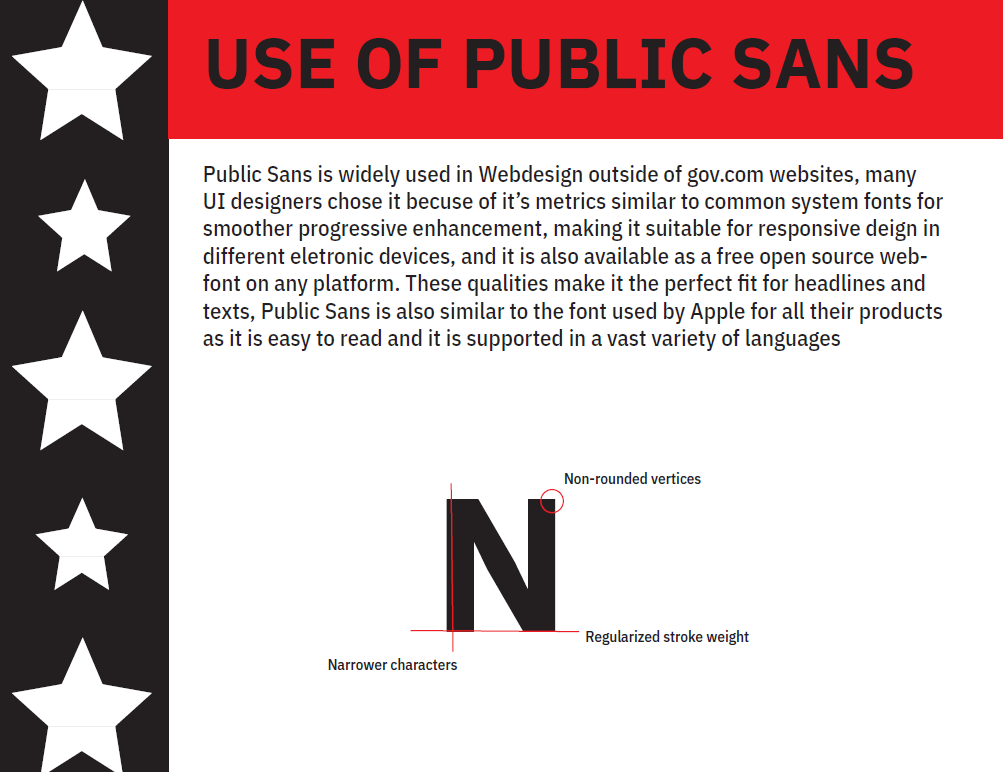 USE OF PUBLIC SANS

Public Sans is widely used in Webdesign outside of gov.com websites, many UI designers chose it becuse of it's metrics similar to common system fonts for smoother progressive enhancement, making it suitable for responsive deign in different eletronic devices, and it is also available as a free open source webfont on any platform. These qualities make it the perfect fit for headlines and texts, Public Sans is also similar to the font used by Apple for all their products as it is easy to read and it is supported in a vast variety of languages

Non-rounded vertices

N

Regularized stroke weight

Narrower characters